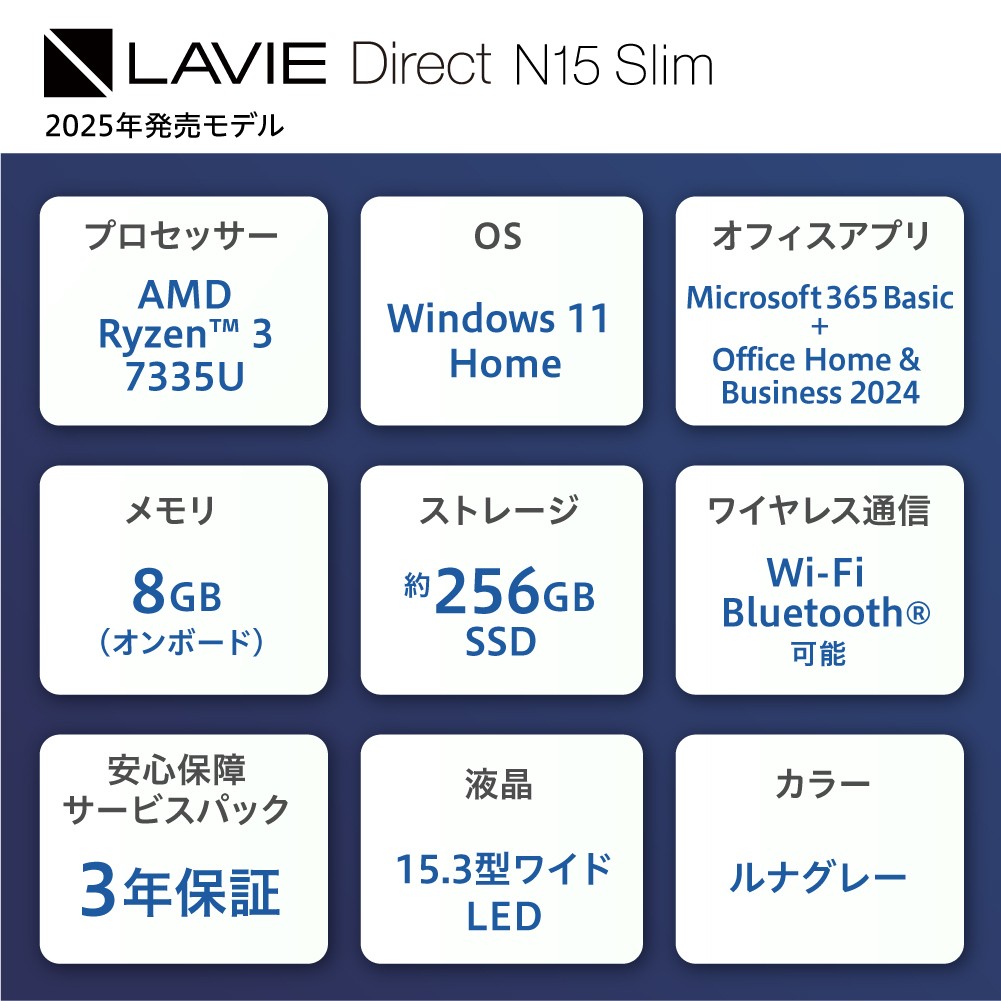 LAVIE Direct N15 Slim

2025年発売モデル

プロセッサー

AMD
Ryzen™ 3
7335U

OS

Windows 11
Home

オフィスアプリ

Microsoft 365 Basic
+
Office Home &
Business 2024

メモリ

8GB
(オンボード)

ストレージ

約256GB
SSD

ワイヤレス通信

Wi-Fi
Bluetooth®
可能

安心保障
サービスパック

3年保証

液晶

15.3型ワイド
LED

カラー

ルナグレー